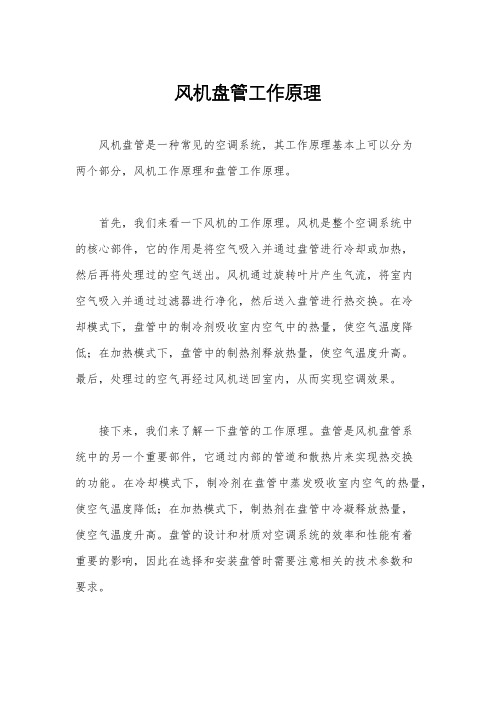 风机盘管工作原理

风机盘管是一种常见的空调系统，其工作原理基本上可以分为两个部分，风机工作原理和盘管工作原理。

首先，我们来看一下风机的工作原理。风机是整个空调系统中的核心部件，它的作用是将空气吸入并通过盘管进行冷却或加热，然后再将处理过的空气送出。风机通过旋转叶片产生气流，将室内空气吸入并通过过滤器进行净化，然后送入盘管进行热交换。在冷却模式下，盘管中的制冷剂吸收室内空气中的热量，使空气温度降低；在加热模式下，盘管中的制热剂释放热量，使空气温度升高。最后，处理过的空气再经过风机送回室内，从而实现空调效果。

接下来，我们来了解一下盘管的工作原理。盘管是风机盘管系统中的另一个重要部件，它通过内部的管道和散热片来实现热交换的功能。在冷却模式下，制冷剂在盘管中蒸发吸收室内空气的热量，使空气温度降低；在加热模式下，制热剂在盘管中冷凝释放热量，使空气温度升高。盘管的设计和材质对空调系统的效率和性能有着重要的影响，因此在选择和安装盘管时需要注意相关的技术参数和要求。